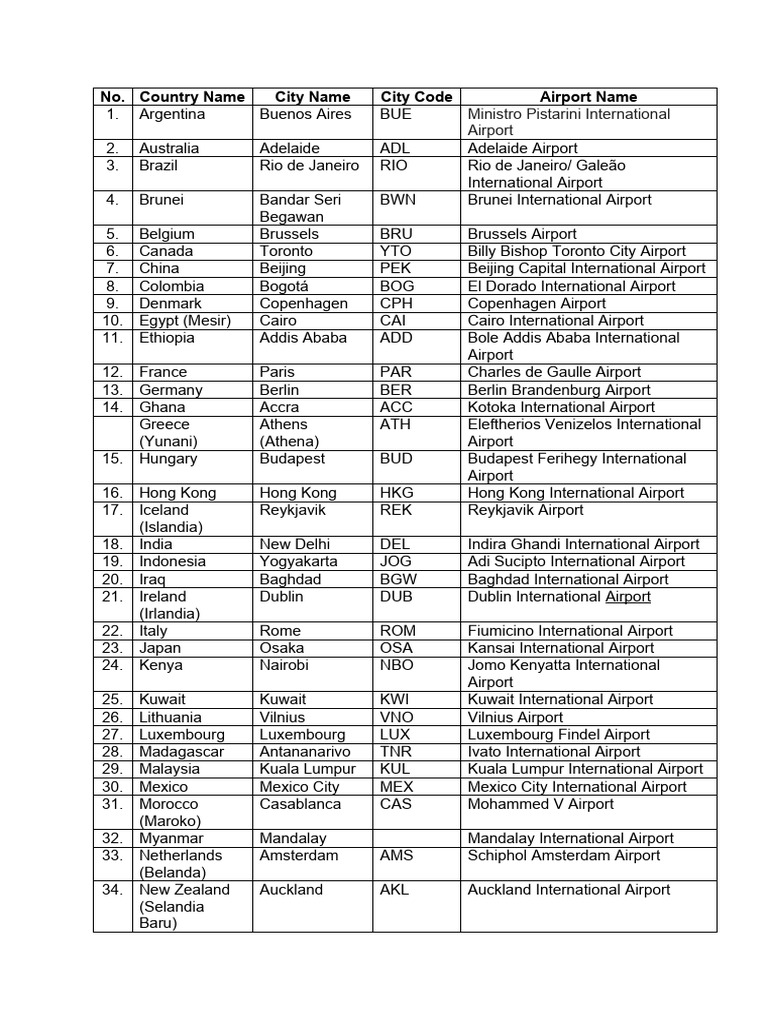 | No. | Country Name | City Name | City Code | Airport Name |
|---|---|---|---|---|
| 1. | Argentina | Buenos Aires | BUE | Ministro Pistarini International Airport |
| 2. | Australia | Adelaide | ADL | Adelaide Airport |
| 3. | Brazil | Rio de Janeiro | RIO | Rio de Janeiro/ Galeão International Airport |
| 4. | Brunei | Bandar Seri Begawan | BWN | Brunei International Airport |
| 5. | Belgium | Brussels | BRU | Brussels Airport |
| 6. | Canada | Toronto | YTO | Billy Bishop Toronto City Airport |
| 7. | China | Beijing | PEK | Beijing Capital International Airport |
| 8. | Colombia | Bogotá | BOG | El Dorado International Airport |
| 9. | Denmark | Copenhagen | CPH | Copenhagen Airport |
| 10. | Egypt (Mesir) | Cairo | CAI | Cairo International Airport |
| 11. | Ethiopia | Addis Ababa | ADD | Bole Addis Ababa International Airport |
| 12. | France | Paris | PAR | Charles de Gaulle Airport |
| 13. | Germany | Berlin | BER | Berlin Brandenburg Airport |
| 14. | Ghana | Accra | ACC | Kotoka International Airport |
| | Greece (Yunani) | Athens (Athena) | ATH | Eleftherios Venizelos International Airport |
| 15. | Hungary | Budapest | BUD | Budapest Ferihegy International Airport |
| 16. | Hong Kong | Hong Kong | HKG | Hong Kong International Airport |
| 17. | Iceland (Islandia) | Reykjavik | REK | Reykjavik Airport |
| 18. | India | New Delhi | DEL | Indira Ghandi International Airport |
| 19. | Indonesia | Yogyakarta | JOG | Adi Sucipto International Airport |
| 20. | Iraq | Baghdad | BGW | Baghdad International Airport |
| 21. | Ireland (Irlandia) | Dublin | DUB | Dublin International Airport |
| 22. | Italy | Rome | ROM | Fiumicino International Airport |
| 23. | Japan | Osaka | OSA | Kansai International Airport |
| 24. | Kenya | Nairobi | NBO | Jomo Kenyatta International Airport |
| 25. | Kuwait | Kuwait | KWI | Kuwait International Airport |
| 26. | Lithuania | Vilnius | VNO | Vilnius Airport |
| 27. | Luxembourg | Luxembourg | LUX | Luxembourg Findel Airport |
| 28. | Madagascar | Antananarivo | TNR | Ivato International Airport |
| 29. | Malaysia | Kuala Lumpur | KUL | Kuala Lumpur International Airport |
| 30. | Mexico | Mexico City | MEX | Mexico City International Airport |
| 31. | Morocco (Maroko) | Casablanca | CAS | Mohammed V Airport |
| 32. | Myanmar | Mandalay | | Mandalay International Airport |
| 33. | Netherlands (Belanda) | Amsterdam | AMS | Schiphol Amsterdam Airport |
| 34. | New Zealand (Selandia Baru) | Auckland | AKL | Auckland International Airport |